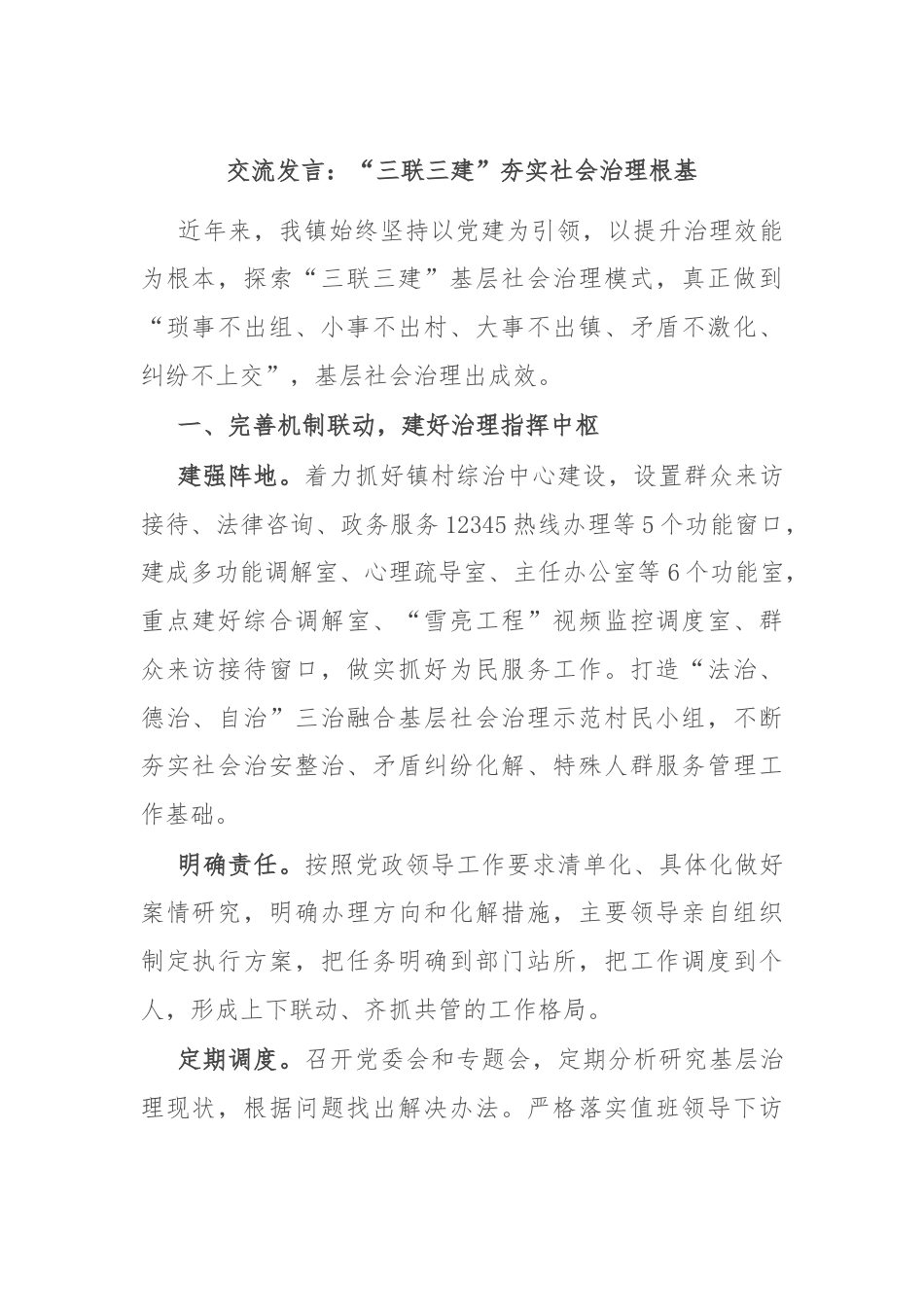 交流发言：“三联三建”夯实社会治理根基

近年来，我镇始终坚持以党建为引领，以提升治理效能为根本，探索“三联三建”基层社会治理模式，真正做到“琐事不出组、小事不出村、大事不出镇、矛盾不激化、纠纷不上交”，基层社会治理出成效。

一、完善机制联动，建好治理指挥中枢

建强阵地。着力抓好镇村综治中心建设，设置群众来访接待、法律咨询、政务服务12345热线办理等5个功能窗口，建成多功能调解室、心理疏导室、主任办公室等6个功能室，重点建好综合调解室、“雪亮工程”视频监控调度室、群众来访接待窗口，做实抓好为民服务工作。打造“法治、德治、自治”三治融合基层社会治理示范村民小组，不断夯实社会治安整治、矛盾纠纷化解、特殊人群服务管理工作基础。

明确责任。按照党政领导工作要求清单化、具体化做好案情研究，明确办理方向和化解措施，主要领导亲自组织制定执行方案，把任务明确到部门站所，把工作调度到个人，形成上下联动、齐抓共管的工作格局。

定期调度。召开党委会和专题会，定期分析研究基层治理现状，根据问题找出解决办法。严格落实值班领导下访